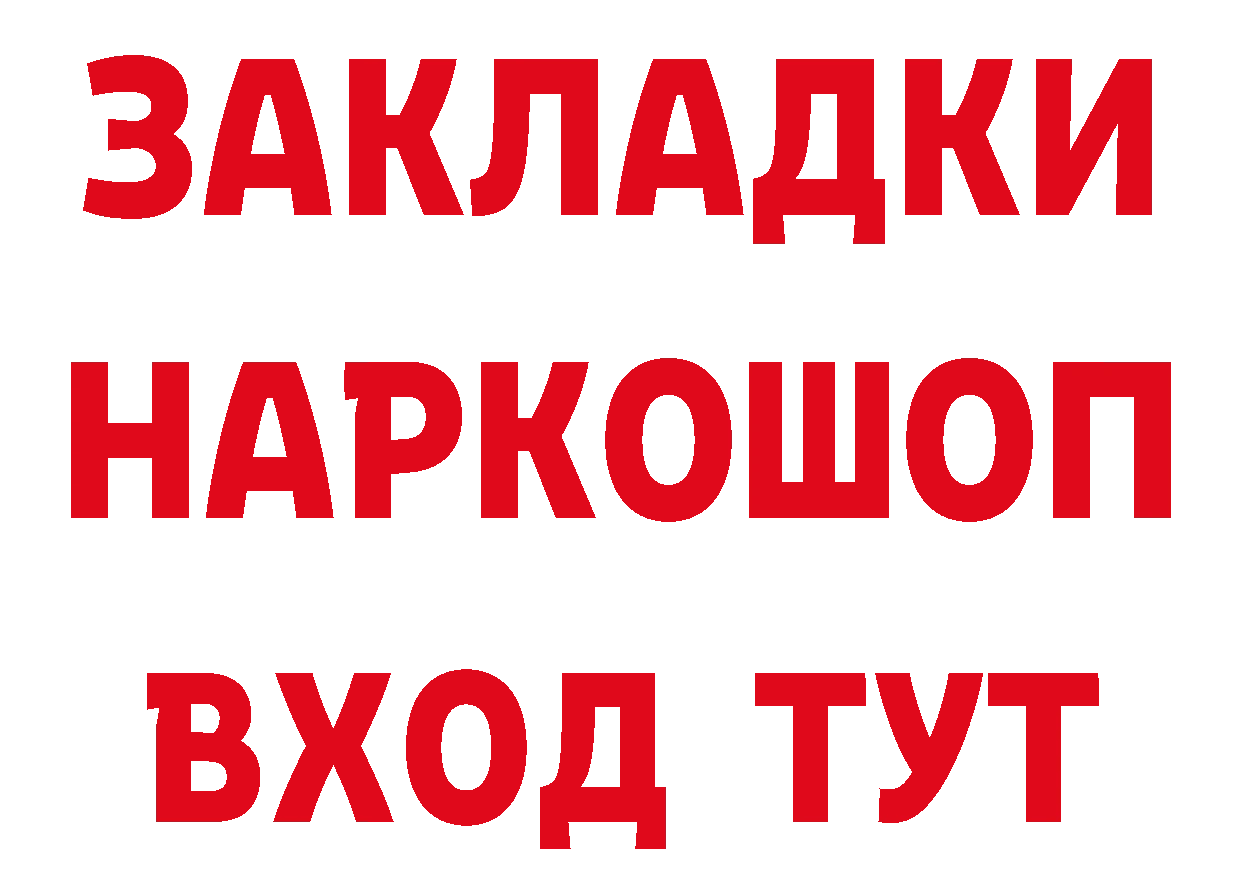 ЗАКЛАДКИ
НАРКОШОП
ВХОД ТУТ